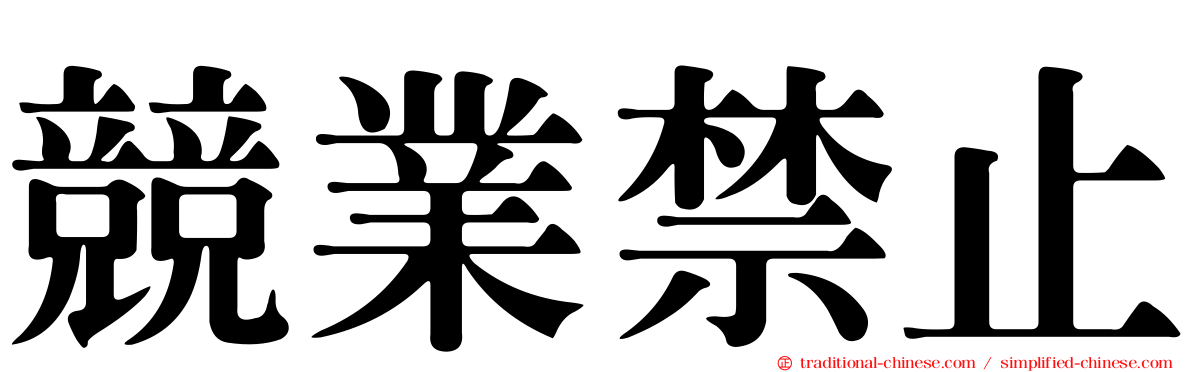 競業禁止

traditional-chinese.com / simplified-chinese.com